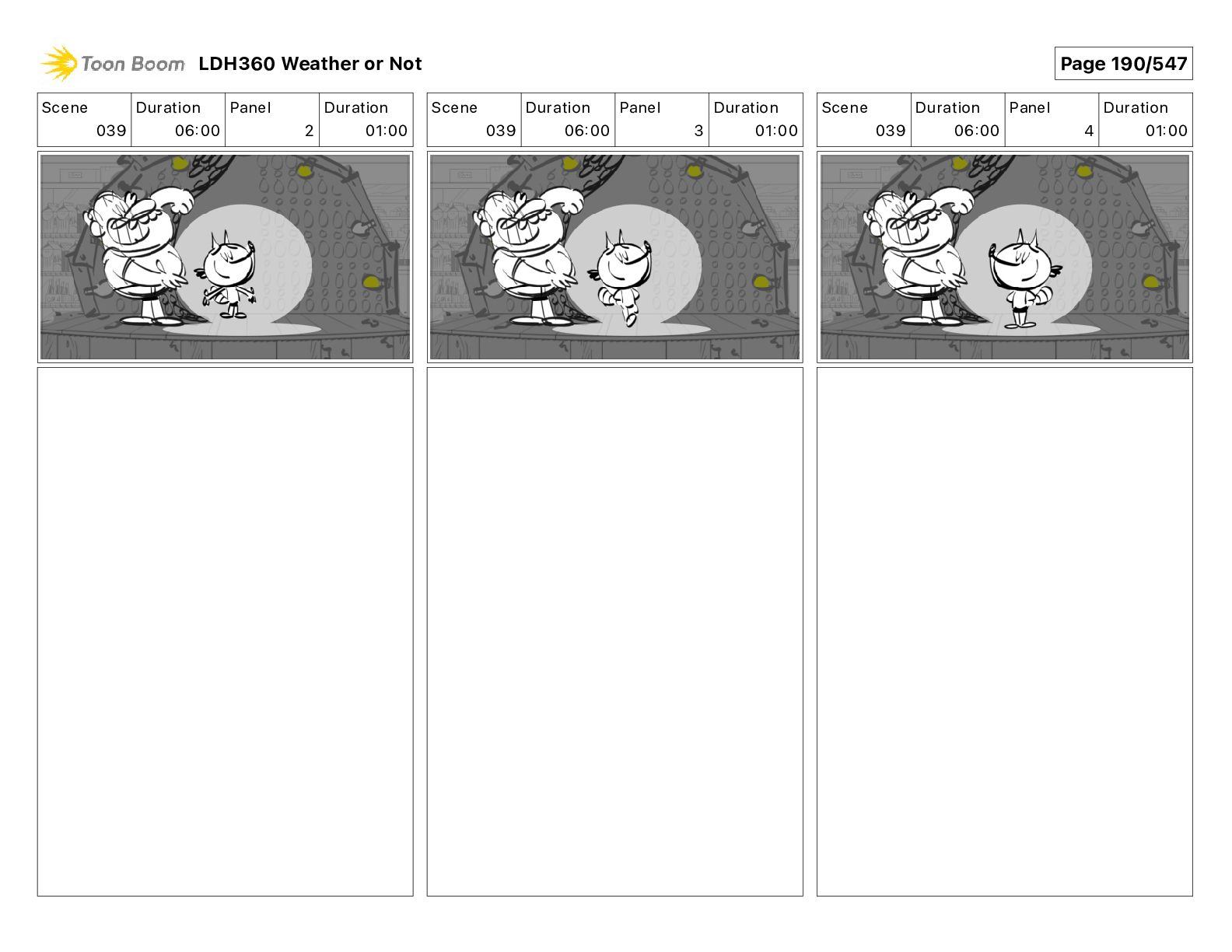 Toon Boom LDH360 Weather or Not

Page 190/547

| Scene | Duration | Panel | Duration |
|---|---|---|---|
| 039 | 06:00 | 2 | 01:00 |

| Scene | Duration | Panel | Duration |
|---|---|---|---|
| 039 | 06:00 | 3 | 01:00 |

| Scene | Duration | Panel | Duration |
|---|---|---|---|
| 039 | 06:00 | 4 | 01:00 |